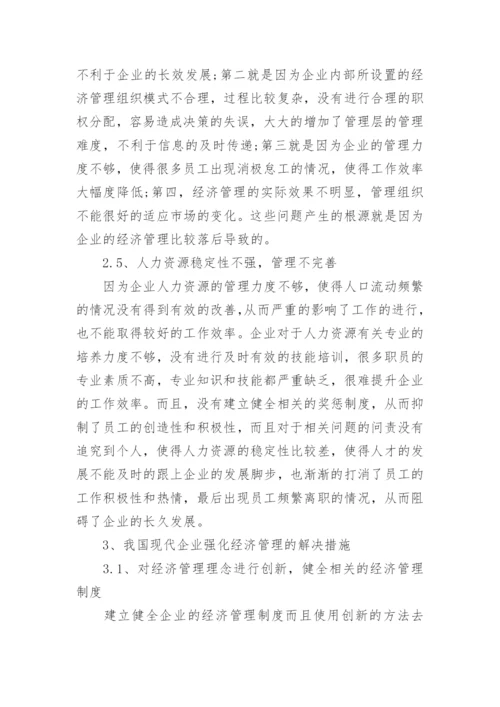 不利于企业的长效发展;第二就是因为企业内部所设置的经济管理组织模式不合理,过程比较复杂,没有进行合理的职权分配,容易造成决策的失误,大大的增加了管理层的管理难度,不利于信息的及时传递;第三就是因为企业的管理力度不够,使得很多员工出现消极怠工的情况,使得工作效率大幅度降低;第四,经济管理的实际效果不明显,管理组织不能很好的适应市场的变化。这些问题产生的根源就是因为企业的经济管理比较落后导致的。

2.5、人力资源稳定性不强,管理不完善

因为企业人力资源的管理力度不够,使得人口流动频繁的情况没有得到有效的改善,从而严重的影响了工作的进行,也不能取得较好的工作效率。企业对于人力资源有关专业的培养力度不够,没有进行及时有效的技能培训,很多职员的专业素质不高,专业知识和技能都严重缺乏,很难提升企业的工作效率。而且,没有建立健全相关的奖惩制度,从而抑制了员工的创造性和积极性,而且对于相关问题的问责没有追究到个人,使得人力资源的稳定性比较差,使得人才的发展不能及时的跟上企业的发展脚步,也渐渐的打消了员工的工作积极性和热情,最后出现员工频繁离职的情况,从而阻碍了企业的长久发展。

3、我国现代企业强化经济管理的解决措施

3.1、对经济管理理念进行创新,健全相关的经济管理制度

建立健全企业的经济管理制度而且使用创新的方法去